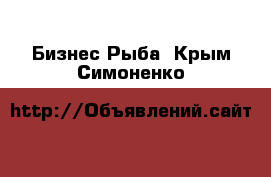 Бизнес Рыба  Крым Симоненко

http://Объявлений.сайт